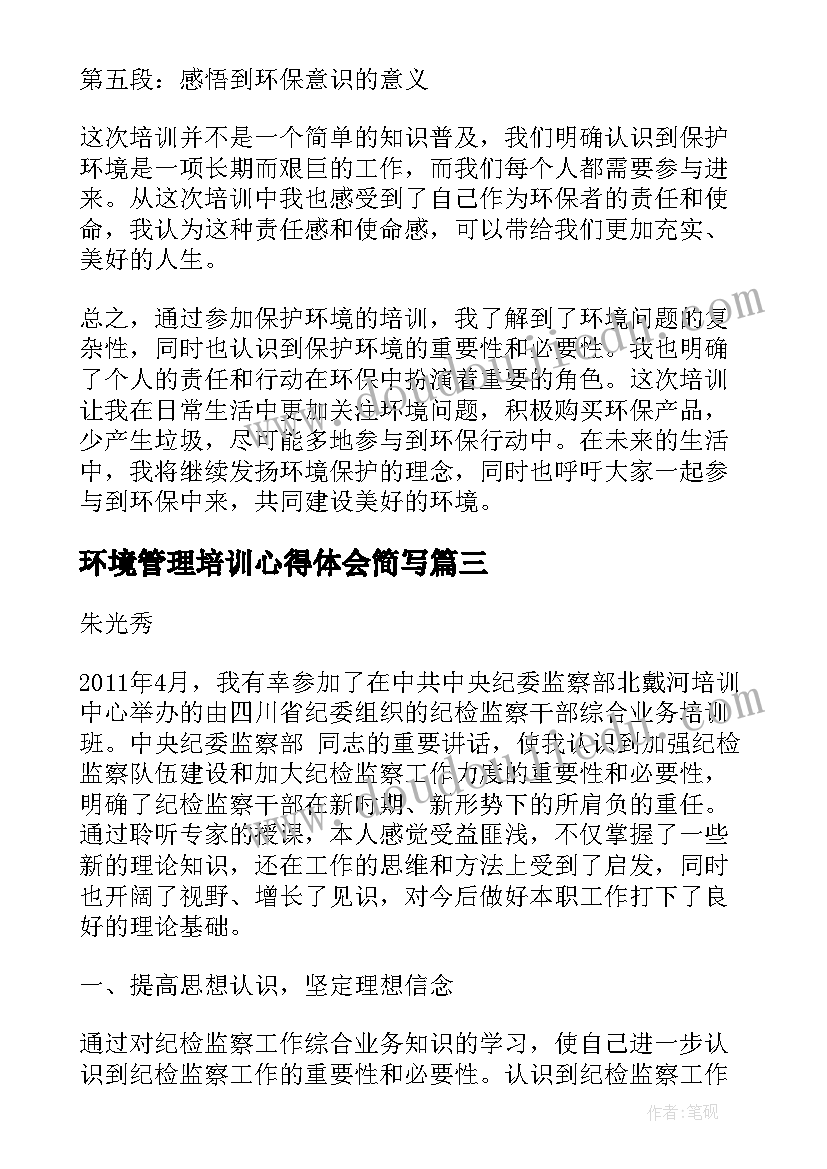 第五段：感悟到环保意识的意义

这次培训并不是一个简单的知识普及，我们明确认识到保护环境是一项长期而艰巨的工作，而我们每个人都需要参与进来。从这次培训中我也感受到了自己作为环保者的责任和使命，我认为这种责任感和使命感，可以带给我们更加充实、美好的人生。

总之，通过参加保护环境的培训，我了解到了环境问题的复杂性，同时也认识到保护环境的重要性和必要性。我也明确了个人的责任和行动在环保中扮演着重要的角色。这次培训让我在日常生活中更加关注环境问题，积极购买环保产品，少产生垃圾，尽可能多地参与到环保行动中。在未来的生活中，我将继续发扬环境保护的理念，同时也呼吁大家一起参与到环保中来，共同建设美好的环境。

环境管理培训心得体会简写篇三

朱光秀

2011年4月，我有幸参加了在中共中央纪委监察部北戴河培训中心举办的由四川省纪委组织的纪检监察干部综合业务培训班。中央纪委监察部 同志的重要讲话，使我认识到加强纪检监察队伍建设和加大纪检监察工作力度的重要性和必要性，明确了纪检监察干部在新时期、新形势下的所肩负的重任。通过聆听专家的授课，本人感觉受益匪浅，不仅掌握了一些新的理论知识，还在工作的思维和方法上受到了启发，同时也开阔了视野、增长了见识，对今后做好本职工作打下了良好的理论基础。

一、提高思想认识，坚定理想信念

通过对纪检监察工作综合业务知识的学习，使自己进一步认识到纪检监察工作的重要性和必要性。认识到纪检监察工作

作者:笔砚